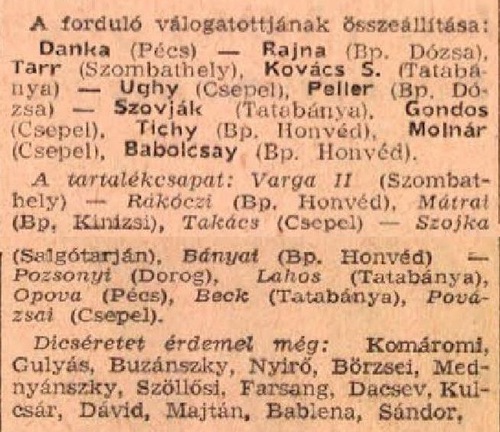 A forduló válogatottjának összeállítása: Danka (Pécs) — Rajna (Bp. Dózsa), Tarr (Szombathely), Kovács S. (Tatabánya) — Ughy (Csepel), Peller (Bp. Dózsa) — Szovják (Tatabánya), Gondos (Csepel), Tichy (Bp. Honvéd), Molnár (Csepel), Babolcsay (Bp. Honvéd).

A tartalékcsapat: Varga II (Szombathely) — Rákóczi (Bp. Honvéd), Mátrai (Bp. Kinizsi), Takács (Csepel) — Szojka (Salgótarján), Bányai (Bp. Honvéd) — Pozsonyi (Dorog), Lahos (Tatabánya), Opova (Pécs), Beck (Tatabánya), Povázsai (Csepel).

Dicséretet érdemel még: Komáromi, Gulyás, Buzánszky, Nyirő, Börzsei, Mednyánszky, Szöllősi, Farsang, Dacsev, Kulcsár, Dávid, Majtán, Bablena, Sándor,